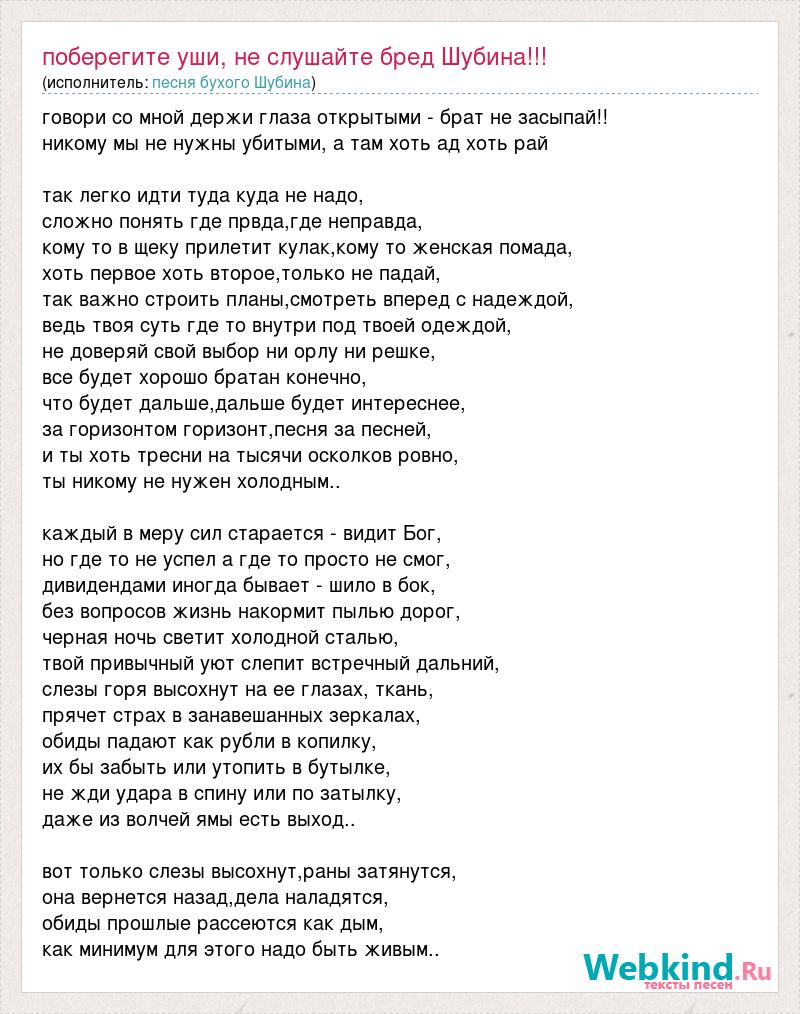 поберегите уши, не слушайте бред Шубина!!!
(исполнитель: песня бухого Шубина)

говори со мной держи глаза открытыми - брат не засыпай!!
никому мы не нужны убитыми, а там хоть ад хоть рай

так легко идти туда куда не надо,
сложно понять где првда,где неправда,
кому то в щеку прилетит кулак,кому то женская помада,
хоть первое хоть второе,только не падай,
так важно строить планы,смотреть вперед с надеждой,
ведь твоя суть где то внутри под твоей одеждой,
не доверяй свой выбор ни орлу ни решке,
все будет хорошо братан конечно,
что будет дальше,дальше будет интереснее,
за горизонтом горизонт,песня за песней,
и ты хоть тресни на тысячи осколков ровно,
ты никому не нужен холодным..

каждый в меру сил старается - видит Бог,
но где то не успел а где то просто не смог,
дивидендами иногда бывает - шило в бок,
без вопросов жизнь накормит пылью дорог,
черная ночь светит холодной сталью,
твой привычный уют слепит встречный дальний,
слезы горя высохнут на ее глазах, ткань,
прячет страх в занавешанных зеркалах,
обиды падают как рубли в копилку,
их бы забыть или утопить в бутылке,
не жди удара в спину или по затылку,
даже из волчей ямы есть выход..

вот только слезы высохнут,раны затянутся,
она вернется назад,дела наладятся,
обиды прошлые рассеются как дым,
как минимум для этого надо быть живым..

Webkind.Ru
тексты песен